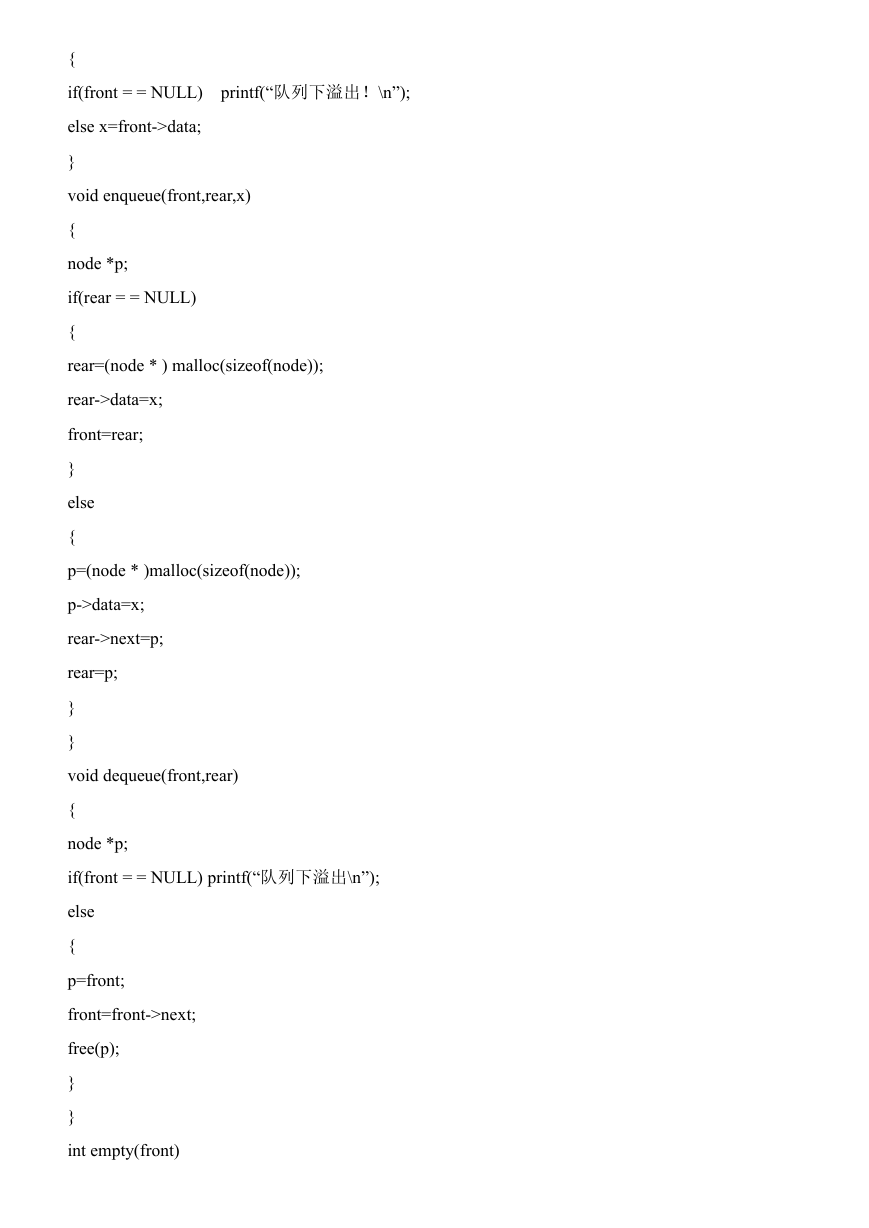 {
if(front = = NULL)    printf(“队列下溢出！ \n”);
else x=front->data;
}
void enqueue(front,rear,x)
{
node *p;
if(rear = = NULL)
{
rear=(node * ) malloc(sizeof(node));
rear->data=x;
front=rear;
}
else
{
p=(node * )malloc(sizeof(node));
p->data=x;
rear->next=p;
rear=p;
}
}
void dequeue(front,rear)
{
node *p;
if(front = = NULL) printf(“队列下溢出\n”);
else
{
p=front;
front=front->next;
free(p);
}
}
int empty(front)